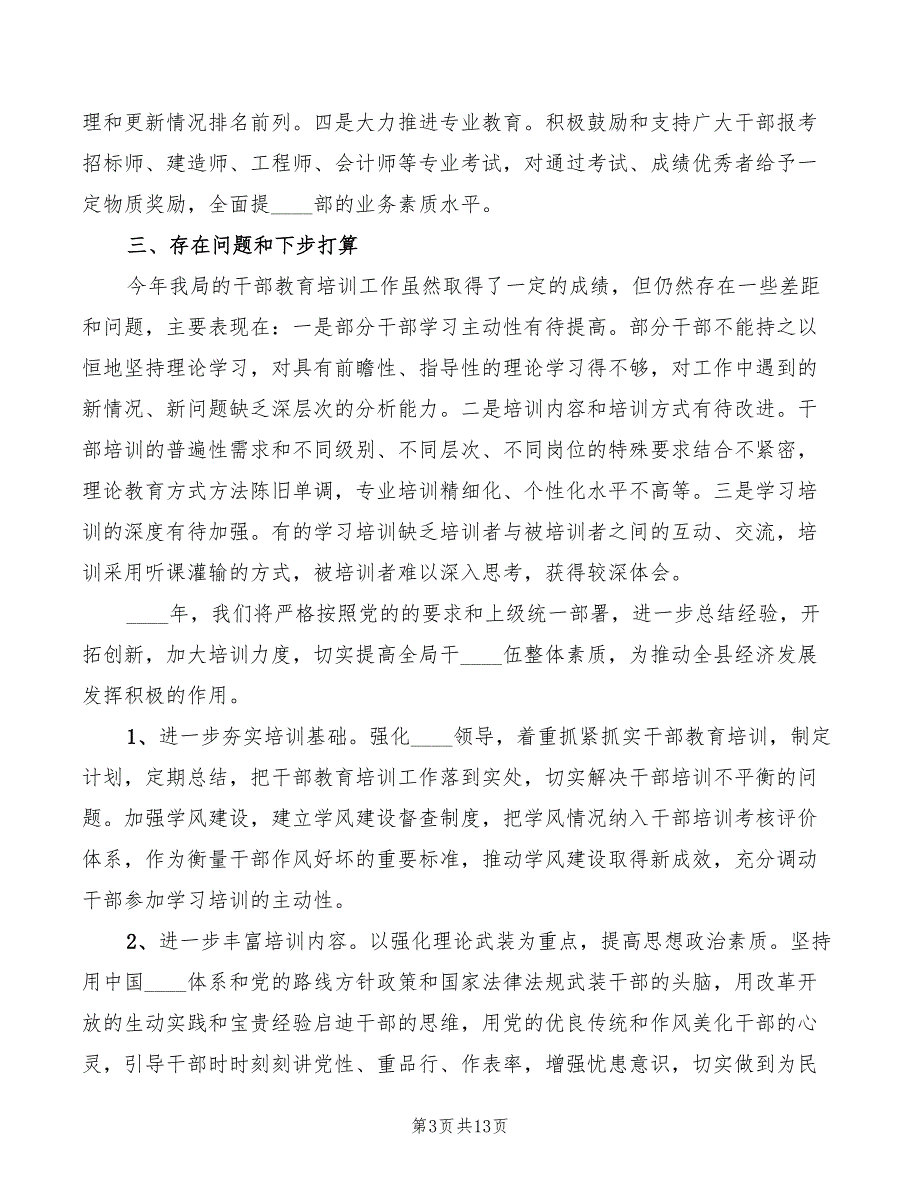 理和更新情况排名前列。四是大力推进专业教育。积极鼓励和支持广大干部报考招标师、建造师、工程师、会计师等专业考试，对通过考试、成绩优秀者给予一定物质奖励，全面提____部的业务素质水平。

三、存在问题和下步打算

今年我局的干部教育培训工作虽然取得了一定的成绩，但仍然存在一些差距和问题，主要表现在：一是部分干部学习主动性有待提高。部分干部不能持之以恒地坚持理论学习，对具有前瞻性、指导性的理论学习得不够，对工作中遇到的新情况、新问题缺乏深层次的分析能力。二是培训内容和培训方式有待改进。干部培训的普遍性需求和不同级别、不同层次、不同岗位的特殊要求结合不紧密，理论教育方式方法陈旧单调，专业培训精细化、个性化水平不高等。三是学习培训的深度有待加强。有的学习培训缺乏培训者与被培训者之间的互动、交流，培训采用听课灌输的方式，被培训者难以深入思考，获得较深体会。

____年，我们将严格按照党的的要求和上级统一部署，进一步总结经验，开拓创新，加大培训力度，切实提高全局干____伍整体素质，为推动全县经济发展发挥积极的作用。

1、进一步夯实培训基础。强化____领导，着重抓紧抓实干部教育培训，制定计划，定期总结，把干部教育培训工作落到实处，切实解决干部培训不平衡的问题。加强学风建设，建立学风建设督查制度，把学风情况纳入干部培训考核评价体系，作为衡量干部作风好坏的重要标准，推动学风建设取得新成效，充分调动干部参加学习培训的主动性。

2、进一步丰富培训内容。以强化理论武装为重点，提高思想政治素质。坚持用中国____体系和党的路线方针政策和国家法律法规武装干部的头脑，用改革开放的生动实践和宝贵经验启迪干部的思维，用党的优良传统和作风美化干部的心灵，引导干部时时刻刻讲党性、重品行、作表率，增强忧患意识，切实做到为民

第3页共13页